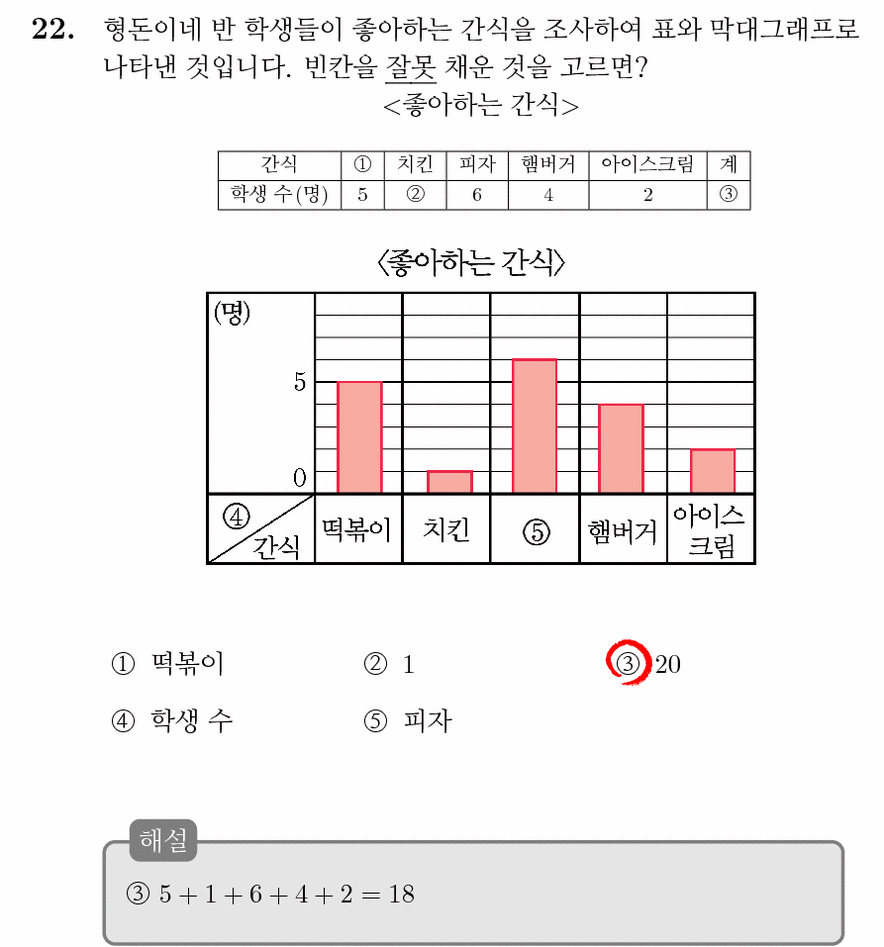 22. 형돈이네 반 학생들이 좋아하는 간식을 조사하여 표와 막대그래프로 나타낸 것입니다. 빈칸을 잘못 채운 것을 고르면?

<좋아하는 간식>

| 간식 | ① | 치킨 | 피자 | 햄버거 | 아이스크림 | 계 |
|---|---|---|---|---|---|---|
| 학생 수(명) | 5 | ② | 6 | 4 | 2 | ③ |

<좋아하는 간식>

(명)
5
0
④
간식
떡볶이
치킨
⑤
햄버거
아이스크림

① 떡볶이
② 1
③ 20
④ 학생 수
⑤ 피자

해설
③ $5+1+6+4+2=18$